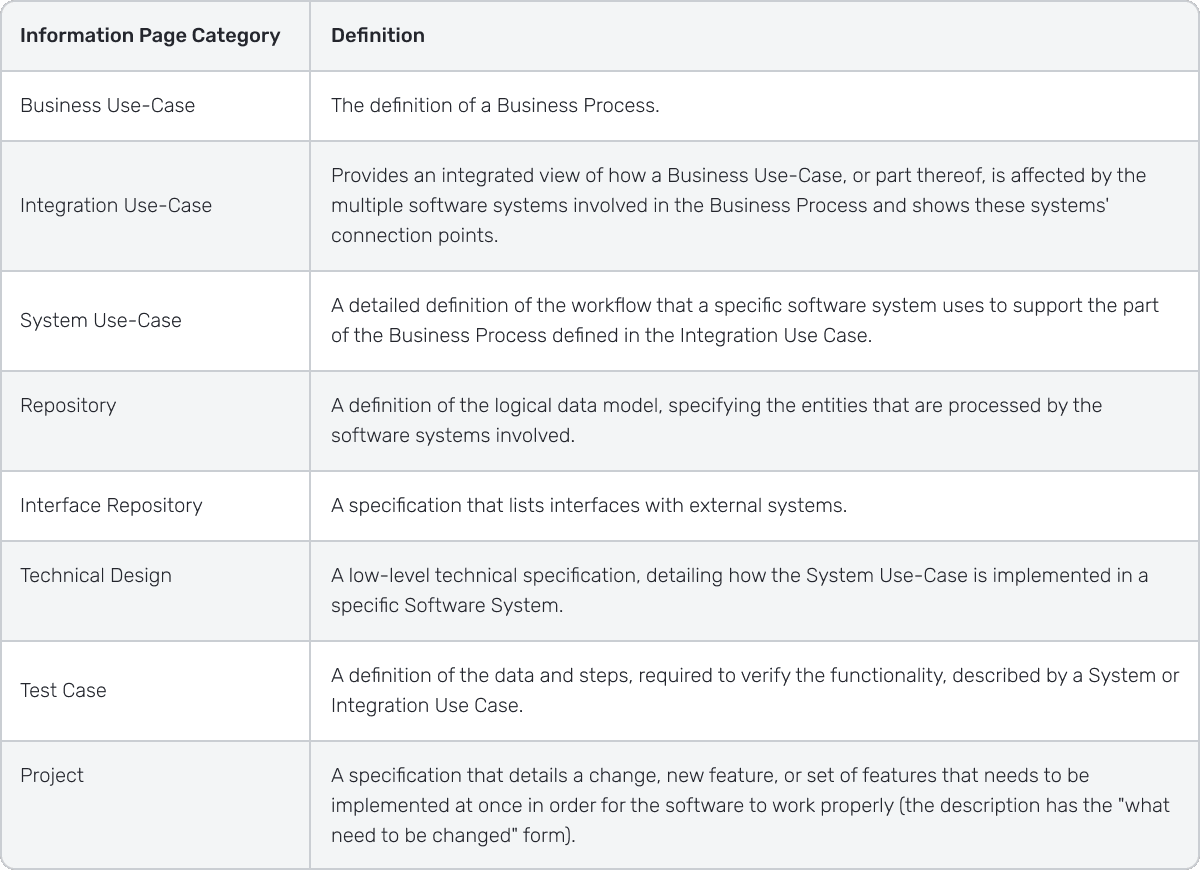 | Information Page Category | Definition |
|---|---|
| Business Use-Case | The definition of a Business Process. |
| Integration Use-Case | Provides an integrated view of how a Business Use-Case, or part thereof, is affected by the multiple software systems involved in the Business Process and shows these systems' connection points. |
| System Use-Case | A detailed definition of the workflow that a specific software system uses to support the part of the Business Process defined in the Integration Use Case. |
| Repository | A definition of the logical data model, specifying the entities that are processed by the software systems involved. |
| Interface Repository | A specification that lists interfaces with external systems. |
| Technical Design | A low-level technical specification, detailing how the System Use-Case is implemented in a specific Software System. |
| Test Case | A definition of the data and steps, required to verify the functionality, described by a System or Integration Use Case. |
| Project | A specification that details a change, new feature, or set of features that needs to be implemented at once in order for the software to work properly (the description has the "what need to be changed" form). |